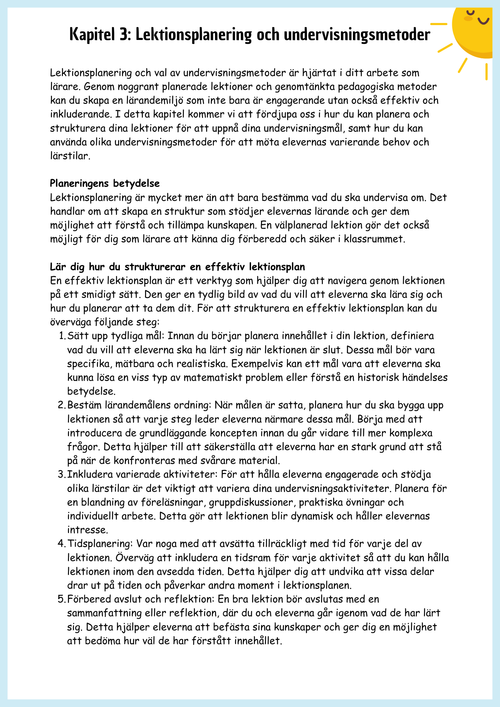 Kapitel 3: Lektionsplanering och undervisningsmetoder

Lektionsplanering och val av undervisningsmetoder är hjärtat i ditt arbete som lärare. Genom noggrant planerade lektioner och genomtänkta pedagogiska metoder kan du skapa en lärandemiljö som inte bara är engagerande utan också effektiv och inkluderande. I detta kapitel kommer vi att fördjupa oss i hur du kan planera och strukturera dina lektioner för att uppnå dina undervisningsmål, samt hur du kan använda olika undervisningsmetoder för att möta elevernas varierande behov och lärstilar.

Planeringens betydelse
Lektionsplanering är mycket mer än att bara bestämma vad du ska undervisa om. Det handlar om att skapa en struktur som stödjer elevernas lärande och ger dem möjlighet att förstå och tillämpa kunskapen. En välplanerad lektion gör det också möjligt för dig som lärare att känna dig förberedd och säker i klassrummet.

Lär dig hur du strukturerar en effektiv lektionsplan
En effektiv lektionsplan är ett verktyg som hjälper dig att navigera genom lektionen på ett smidigt sätt. Den ger en tydlig bild av vad du vill att eleverna ska lära sig och hur du planerar att ta dem dit. För att strukturera en effektiv lektionsplan kan du överväga följande steg:

1. Sätt upp tydliga mål: Innan du börjar planera innehållet i din lektion, definiera vad du vill att eleverna ska ha lärt sig när lektionen är slut. Dessa mål bör vara specifika, mätbara och realistiska. Exempelvis kan ett mål vara att eleverna ska kunna lösa en viss typ av matematiskt problem eller förstå en historisk händelses betydelse.
2. Bestäm lärandemålens ordning: När målen är satta, planera hur du ska bygga upp lektionen så att varje steg leder eleverna närmare dessa mål. Börja med att introducera de grundläggande koncepten innan du går vidare till mer komplexa frågor. Detta hjälper till att säkerställa att eleverna har en stark grund att stå på när de konfronteras med svårare material.
3. Inkludera varierade aktiviteter: För att hålla eleverna engagerade och stödja olika lärstilar är det viktigt att variera dina undervisningsaktiviteter. Planera för en blandning av föreläsningar, gruppdiskussioner, praktiska övningar och individuellt arbete. Detta gör att lektionen blir dynamisk och håller elevernas intresse.
4. Tidsplanering: Var noga med att avsätta tillräckligt med tid för varje del av lektionen. Överväg att inkludera en tidsram för varje aktivitet så att du kan hålla lektionen inom den avsedda tiden. Detta hjälper dig att undvika att vissa delar drar ut på tiden och påverkar andra moment i lektionsplanen.
5. Förbered avslut och reflektion: En bra lektion bör avslutas med en sammanfattning eller reflektion, där du och eleverna går igenom vad de har lärt sig. Detta hjälper eleverna att befästa sina kunskaper och ger dig en möjlighet att bedöma hur väl de har förstått innehållet.